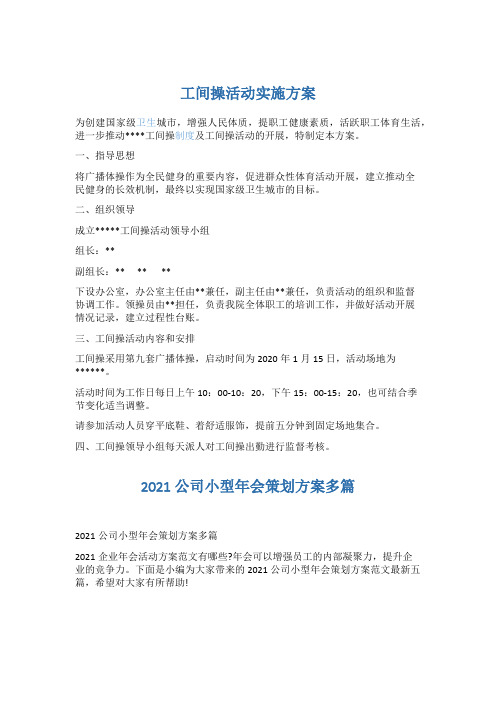 工间操活动实施方案

为创建国家级卫生城市，增强人民体质，提职工健康素质，活跃职工体育生活，进一步推动****工间操制度及工间操活动的开展，特制定本方案。

一、指导思想

将广播体操作为全民健身的重要内容，促进群众性体育活动开展，建立推动全民健身的长效机制，最终以实现国家级卫生城市的目标。

二、组织领导

成立*****工间操活动领导小组

组长：**

副组长：** ** **

下设办公室，办公室主任由**兼任，副主任由**兼任，负责活动的组织和监督协调工作。领操员由**担任，负责我院全体职工的培训工作，并做好活动开展情况记录，建立过程性台账。

三、工间操活动内容和安排

工间操采用第九套广播体操，启动时间为 2020 年 1 月 15 日，活动场地为******。

活动时间为工作日每日上午 10：00-10：20，下午 15：00-15：20，也可结合季节变化适当调整。

请参加活动人员穿平底鞋、着舒适服饰，提前五分钟到固定场地集合。

四、工间操领导小组每天派人对工间操出勤进行监督考核。

2021 公司小型年会策划方案多篇

2021 公司小型年会策划方案多篇

2021 企业年会活动方案范文有哪些?年会可以增强员工的内部凝聚力，提升企业的竞争力。下面是小编为大家带来的 2021 公司小型年会策划方案范文最新五篇，希望对大家有所帮助!